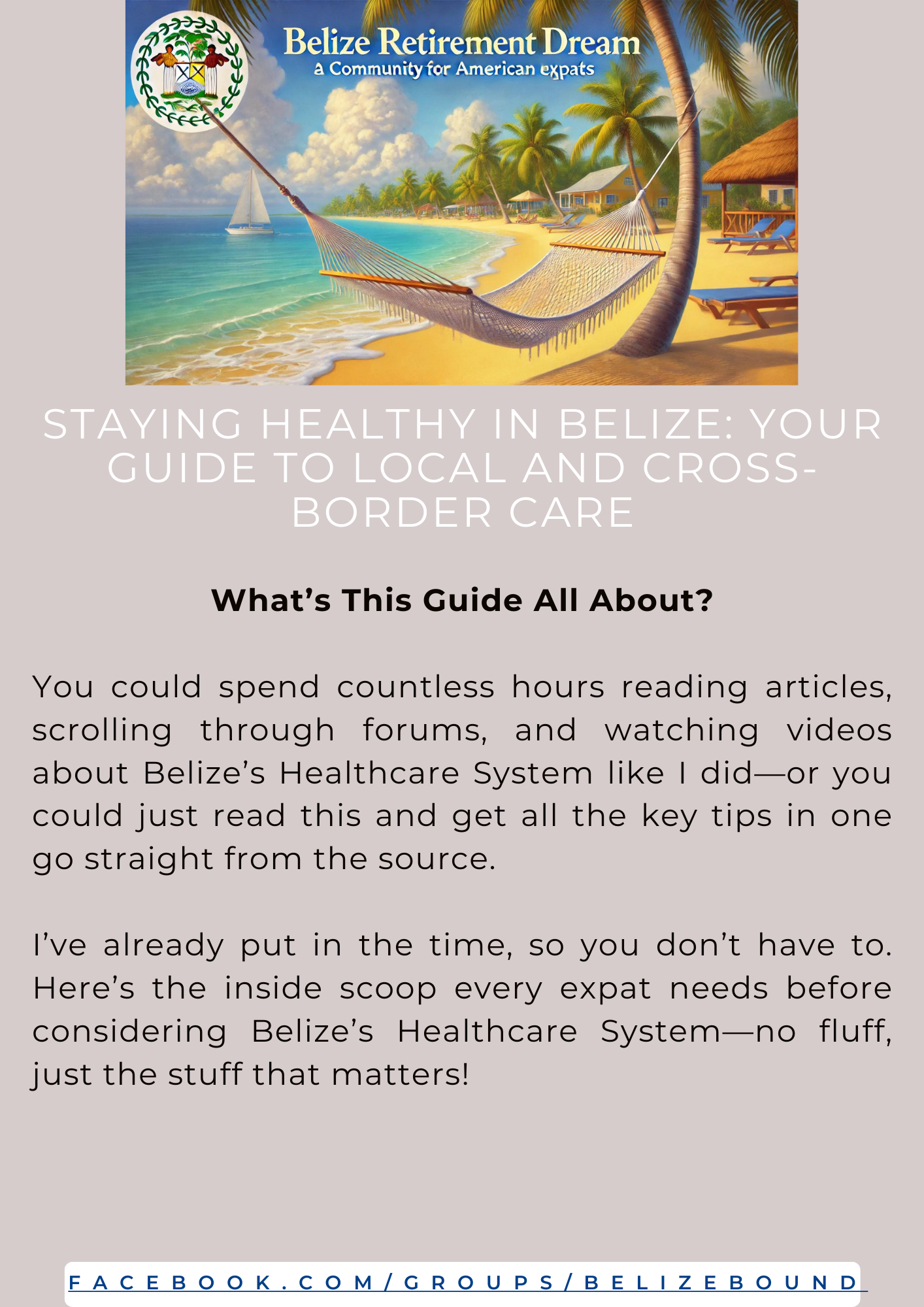 Belize Retirement Dream
a Community for American expats

STAYING HEALTHY IN BELIZE: YOUR GUIDE TO LOCAL AND CROSS-BORDER CARE

What's This Guide All About?

You could spend countless hours reading articles, scrolling through forums, and watching videos about Belize's Healthcare System like I did—or you could just read this and get all the key tips in one go straight from the source.

I've already put in the time, so you don't have to. Here's the inside scoop every expat needs before considering Belize's Healthcare System—no fluff, just the stuff that matters!

FACEBOOK.COM/GROUPS/BELIZEBOUND